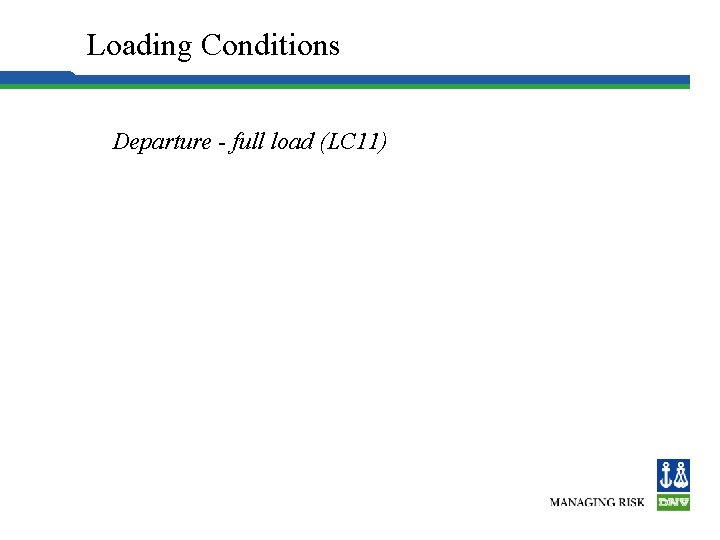 Loading Conditions

Departure - full load (LC11)

MANAGING RISK
DNV